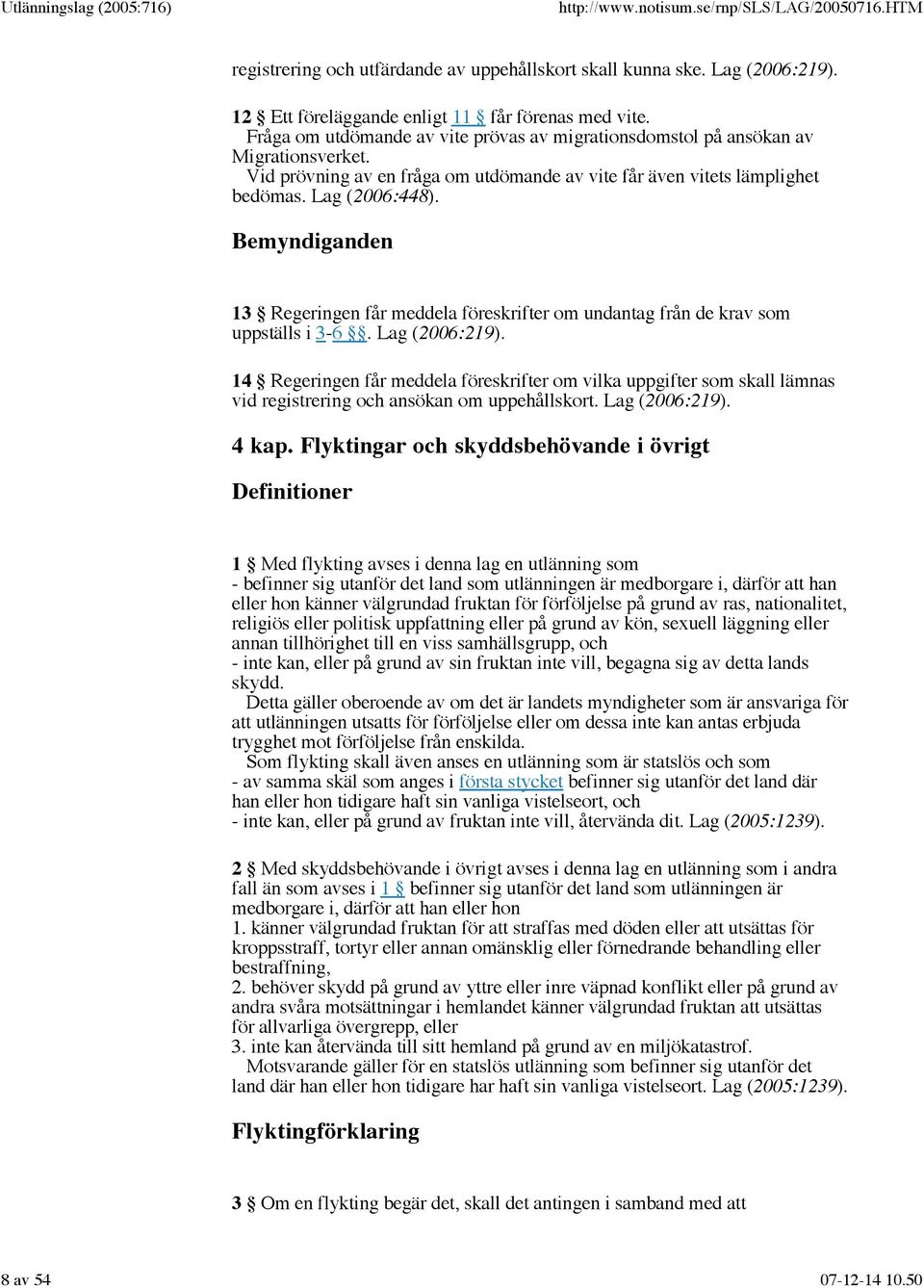 Utlänningslag (2005:716)    http://www.notisum.se/rnp/SLS/LAG/20050716.HTM

registrering och utfärdande av uppehållskort skall kunna ske. Lag (2006:219).

12 § Ett föreläggande enligt 11 § får förenas med vite.
Fråga om utdömande av vite prövas av migrationsdomstol på ansökan av Migrationsverket.
Vid prövning av en fråga om utdömande av vite får även vitets lämplighet bedömas. Lag (2006:448).

Bemyndiganden

13 § Regeringen får meddela föreskrifter om undantag från de krav som uppställs i 3-6 §§. Lag (2006:219).

14 § Regeringen får meddela föreskrifter om vilka uppgifter som skall lämnas vid registrering och ansökan om uppehållskort. Lag (2006:219).

4 kap. Flyktingar och skyddsbehövande i övrigt

Definitioner

1 § Med flykting avses i denna lag en utlänning som
- befinner sig utanför det land som utlänningen är medborgare i, därför att han eller hon känner välgrundad fruktan för förföljelse på grund av ras, nationalitet, religiös eller politisk uppfattning eller på grund av kön, sexuell läggning eller annan tillhörighet till en viss samhällsgrupp, och
- inte kan, eller på grund av sin fruktan inte vill, begagna sig av detta lands skydd.
Detta gäller oberoende av om det är landets myndigheter som är ansvariga för att utlänningen utsatts för förföljelse eller om dessa inte kan antas erbjuda trygghet mot förföljelse från enskilda.
Som flykting skall även anses en utlänning som är statslös och som
- av samma skäl som anges i första stycket befinner sig utanför det land där han eller hon tidigare haft sin vanliga vistelseort, och
- inte kan, eller på grund av fruktan inte vill, återvända dit. Lag (2005:1239).

2 § Med skyddsbehövande i övrigt avses i denna lag en utlänning som i andra fall än som avses i 1 § befinner sig utanför det land som utlänningen är medborgare i, därför att han eller hon
1. känner välgrundad fruktan för att straffas med döden eller att utsättas för kroppsstraff, tortyr eller annan omänsklig eller förnedrande behandling eller bestraffning,
2. behöver skydd på grund av yttre eller inre väpnad konflikt eller på grund av andra svåra motsättningar i hemlandet känner välgrundad fruktan att utsättas för allvarliga övergrepp, eller
3. inte kan återvända till sitt hemland på grund av en miljökatastrof.
Motsvarande gäller för en statslös utlänning som befinner sig utanför det land där han eller hon tidigare har haft sin vanliga vistelseort. Lag (2005:1239).

Flyktingförklaring

3 § Om en flykting begär det, skall det antingen i samband med att

8 av 54    07-12-14 10.50